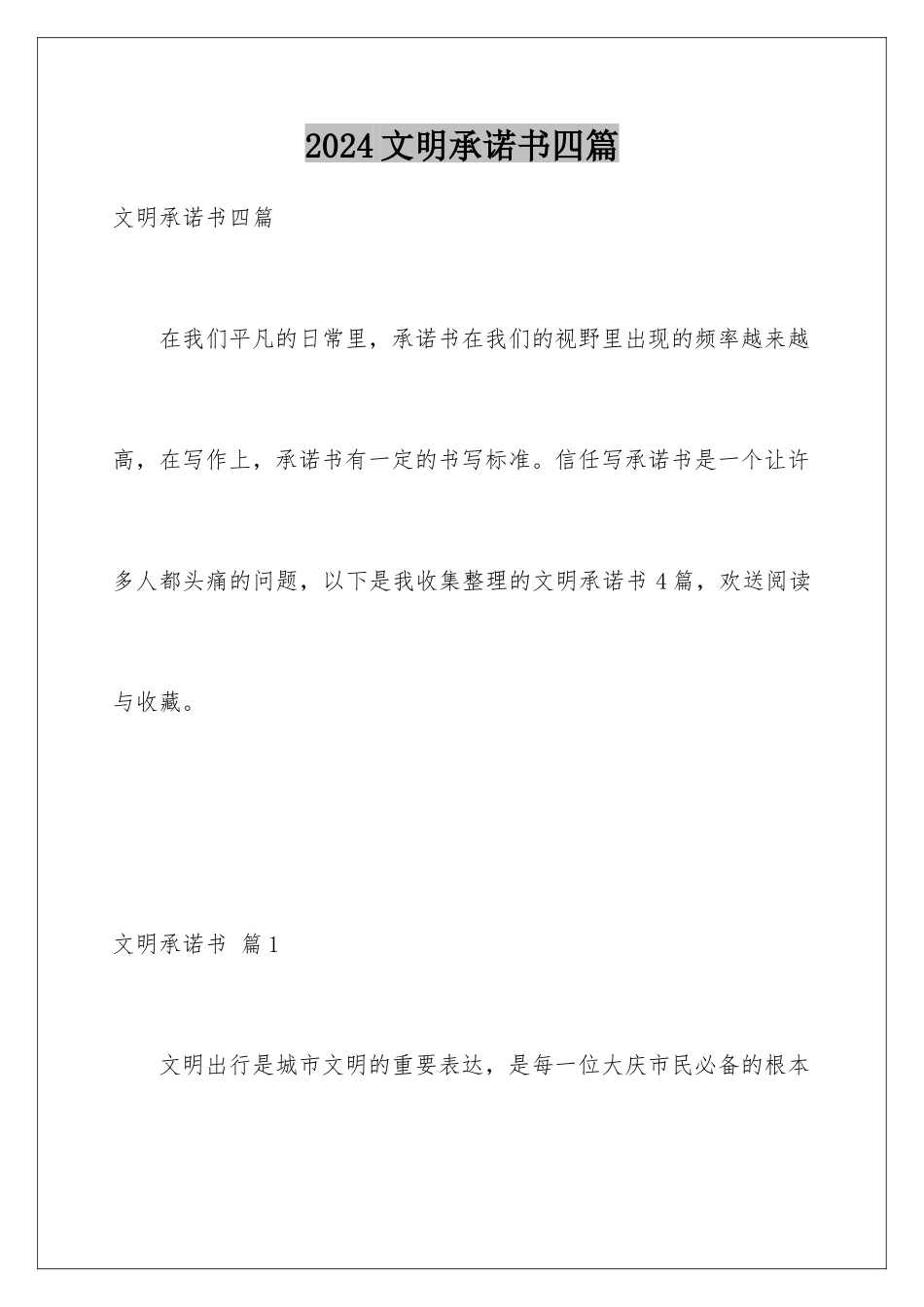 2024 文明承诺书四篇

文明承诺书四篇

在我们平凡的日常里，承诺书在我们的视野里出现的频率越来越高，在写作上，承诺书有一定的书写标准。信任写承诺书是一个让许多人都头痛的问题，以下是我收集整理的文明承诺书 4 篇，欢送阅读与收藏。

文明承诺书 篇 1

文明出行是城市文明的重要表达，是每一位大庆市民必备的根本